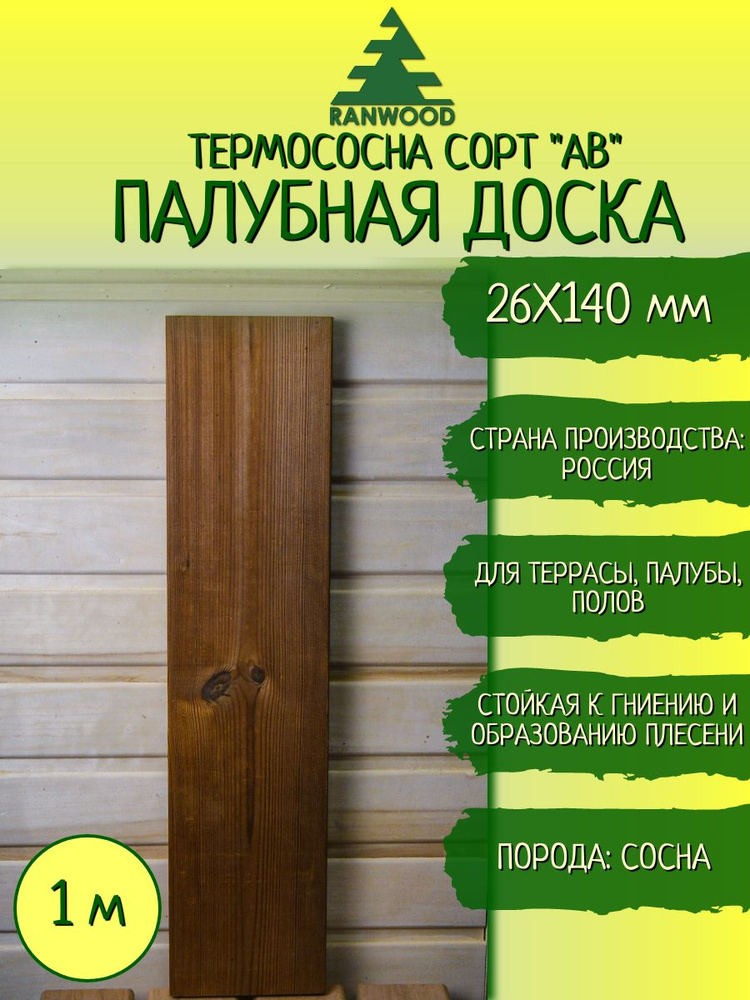 RANWOOD

ТЕРМОСОСНА СОРТ "АВ"

ПАЛУБНАЯ ДОСКА

26Х140 мм

СТРАНА ПРОИЗВОДСТВА: РОССИЯ

ДЛЯ ТЕРРАСЫ, ПАЛУБЫ, ПОЛОВ

СТОЙКАЯ К ГНИЕНИЮ И ОБРАЗОВАНИЮ ПЛЕСЕНИ

ПОРОДА: СОСНА

1 м